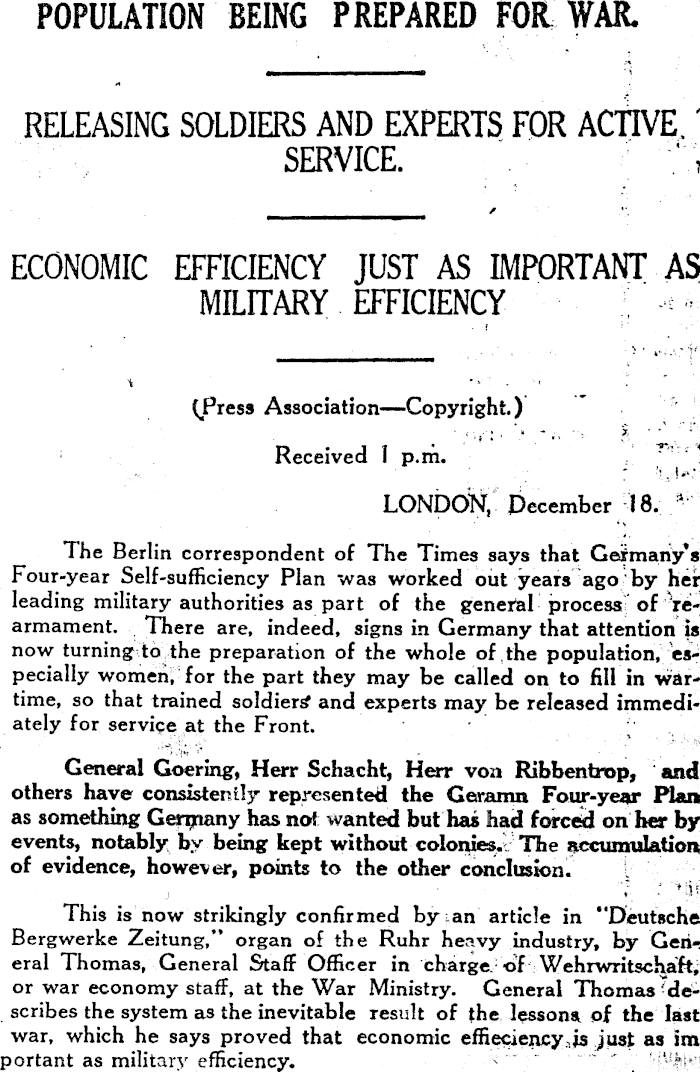 POPULATION BEING PREPARED FOR WAR.

RELEASING SOLDIERS AND EXPERTS FOR ACTIVE SERVICE.

ECONOMIC EFFICIENCY JUST AS IMPORTANT AS MILITARY EFFICIENCY

(Press Association—Copyright.)

Received 1 p.m.

LONDON, December 18.

The Berlin correspondent of The Times says that Germany's Four-year Self-sufficiency Plan was worked out years ago by her leading military authorities as part of the general process of rearmament. There are, indeed, signs in Germany that attention is now turning to the preparation of the whole of the population, especially women, for the part they may be called on to fill in wartime, so that trained soldiers and experts may be released immediately for service at the Front.

General Goering, Herr Schacht, Herr von Ribbentrop, and others have consistently represented the Geramn Four-year Plan as something Germany has not wanted but has had forced on her by events, notably by being kept without colonies. The accumulation of evidence, however, points to the other conclusion.

This is now strikingly confirmed by an article in "Deutsche Bergwerke Zeitung," organ of the Ruhr heavy industry, by General Thomas, General Staff Officer in charge of Wehrwritschaft, or war economy staff, at the War Ministry. General Thomas describes the system as the inevitable result of the lessons of the last war, which he says proved that economic effieciency is just as important as military efficiency.